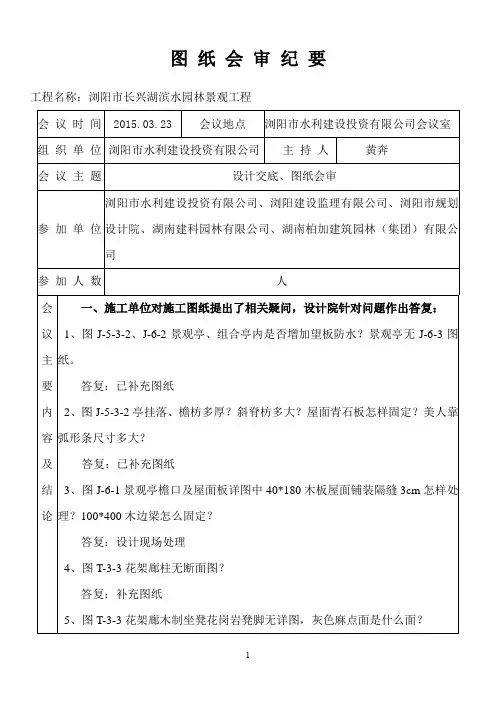 图 纸 会 审 纪 要

工程名称：浏阳市长兴湖滨水园林景观工程

| 会 议 时 间 | 2015.03.23 | 会议地点 | 浏阳市水利建设投资有限公司会议室 |
|---|---|---|---|
| 组 织 单 位 | 浏阳市水利建设投资有限公司 | 主 持 人 | 黄奔 |
| 会 议 主 题 | 设计交底、图纸会审 | | |
| 参 加 单 位 | 浏阳市水利建设投资有限公司、浏阳建设监理有限公司、浏阳市规划设计院、湖南建科园林有限公司、湖南柏加建筑园林（集团）有限公司 | | |
| 参 加 人 数 | 人 | | |

会议主要内容及结论

一、施工单位对施工图纸提出了相关疑问，设计院针对问题作出答复：

1、图 J-5-3-2、J-6-2 景观亭、组合亭内是否增加望板防水？景观亭无 J-6-3 图纸。

答复：已补充图纸

2、图 J-5-3-2 亭挂落、檐枋多厚？斜脊枋多大？屋面青石板怎样固定？美人靠弧形条尺寸多大？

答复：已补充图纸

3、图 J-6-1 景观亭檐口及屋面板详图中 40*180 木板屋面铺装隔缝 3cm 怎样处理？100*400 木边梁怎么固定？

答复：设计现场处理

4、图 T-3-3 花架廊柱无断面图？

答复：补充图纸

5、图 T-3-3 花架廊木制坐凳花岗岩凳脚无详图，灰色麻点面是什么面？

1